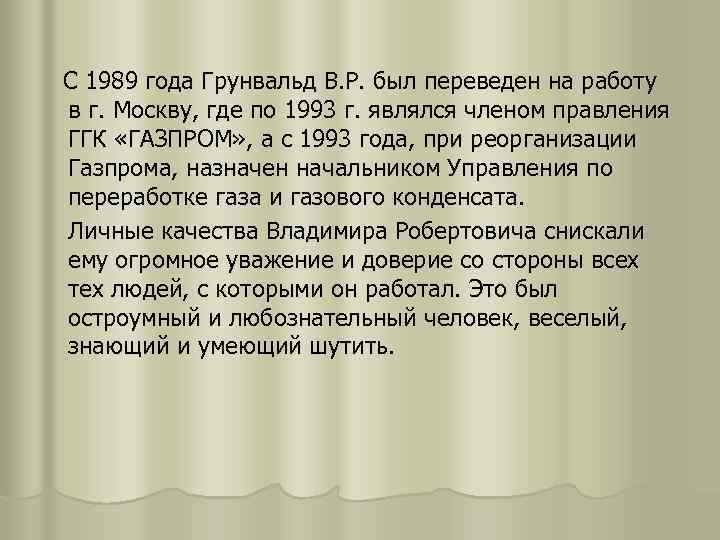 С 1989 года Грунвальд В.Р. был переведен на работу в г. Москву, где по 1993 г. являлся членом правления ГГК «ГАЗПРОМ», а с 1993 года, при реорганизации Газпрома, назначен начальником Управления по переработке газа и газового конденсата.

Личные качества Владимира Робертовича снискали ему огромное уважение и доверие со стороны всех тех людей, с которыми он работал. Это был остроумный и любознательный человек, веселый, знающий и умеющий шутить.